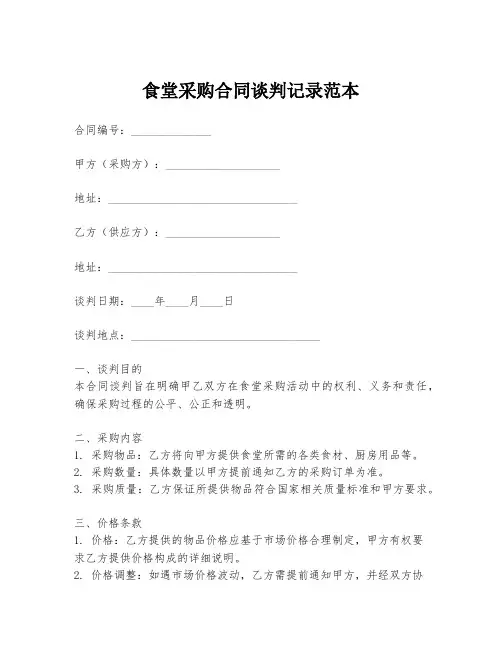 食堂采购合同谈判记录范本

合同编号：______________

甲方（采购方）：____________________

地址：_________________________________

乙方（供应方）：____________________

地址：_________________________________

谈判日期：____年____月____日

谈判地点：_________________________________

一、谈判目的
本合同谈判旨在明确甲乙双方在食堂采购活动中的权利、义务和责任，确保采购过程的公平、公正和透明。

二、采购内容
1. 采购物品：乙方将向甲方提供食堂所需的各类食材、厨房用品等。
2. 采购数量：具体数量以甲方提前通知乙方的采购订单为准。
3. 采购质量：乙方保证所提供物品符合国家相关质量标准和甲方要求。

三、价格条款
1. 价格：乙方提供的物品价格应基于市场价格合理制定，甲方有权要求乙方提供价格构成的详细说明。
2. 价格调整：如遇市场价格波动，乙方需提前通知甲方，并经双方协